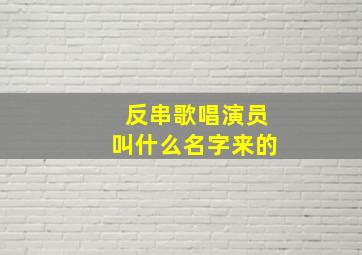 反串歌唱演员
叫什么名字来的